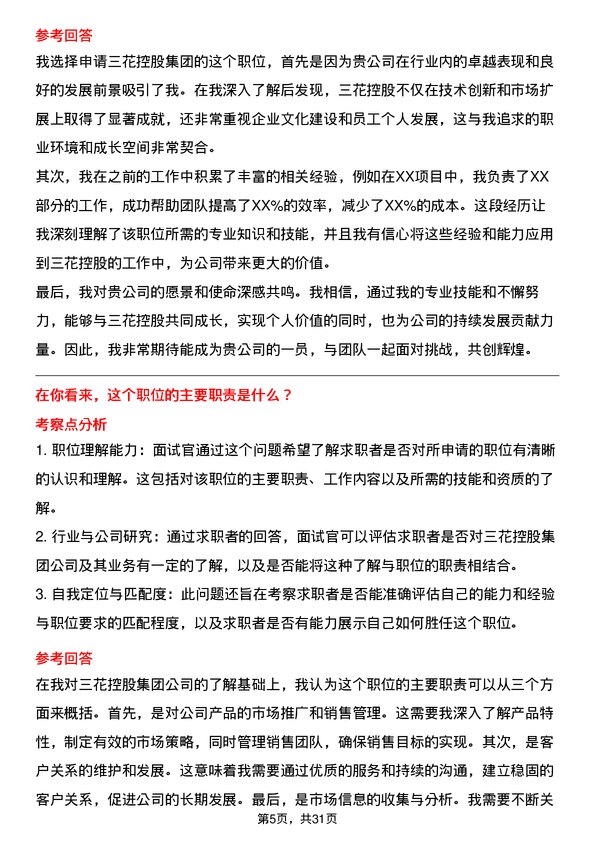 参考回答

我选择申请三花控股集团的这个职位，首先是因为贵公司在行业内的卓越表现和良好的发展前景吸引了我。在我深入了解后发现，三花控股不仅在技术创新和市场扩展上取得了显著成就，还非常重视企业文化建设和员工个人发展，这与我追求的职业环境和成长空间非常契合。

其次，我在之前的工作中积累了丰富的相关经验，例如在XX项目中，我负责了XX部分的工作，成功帮助团队提高了XX%的效率，减少了XX%的成本。这段经历让我深刻理解了该职位所需的专业知识和技能，并且我有信心将这些经验和能力应用到三花控股的工作中，为公司带来更大的价值。

最后，我对贵公司的愿景和使命深感共鸣。我相信，通过我的专业技能和不懈努力，能够与三花控股共同成长，实现个人价值的同时，也为公司的持续发展贡献力量。因此，我非常期待能成为贵公司的一员，与团队一起面对挑战，共创辉煌。

在你看来，这个职位的主要职责是什么？

考察点分析

1. 职位理解能力：面试官通过这个问题希望了解求职者是否对所申请的职位有清晰的认识和理解。这包括对该职位的主要职责、工作内容以及所需的技能和资质的了解。

2. 行业与公司研究：通过求职者的回答，面试官可以评估求职者是否对三花控股集团公司及其业务有一定的了解，以及是否能将这种了解与职位的职责相结合。

3. 自我定位与匹配度：此问题还旨在考察求职者是否能准确评估自己的能力和经验与职位要求的匹配程度，以及求职者是否有能力展示自己如何胜任这个职位。

参考回答

在我对三花控股集团公司的了解基础上，我认为这个职位的主要职责可以从三个方面来概括。首先，是对公司产品的市场推广和销售管理。这需要我深入了解产品特性，制定有效的市场策略，同时管理销售团队，确保销售目标的实现。其次，是客户关系的维护和发展。这意味着我需要通过优质的服务和持续的沟通，建立稳固的客户关系，促进公司的长期发展。最后，是市场信息的收集与分析。我需要不断关

第5页，共31页